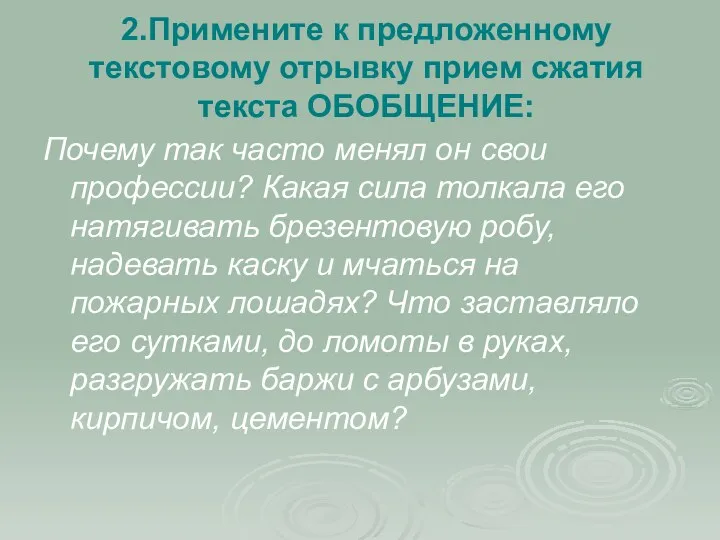 2.Примените к предложенному текстовому отрывку прием сжатия текста ОБОБЩЕНИЕ:

Почему так часто менял он свои профессии? Какая сила толкала его натягивать брезентовую робу, надевать каску и мчаться на пожарных лошадях? Что заставляло его сутками, до ломоты в руках, разгружать баржи с арбузами, кирпичом, цементом?